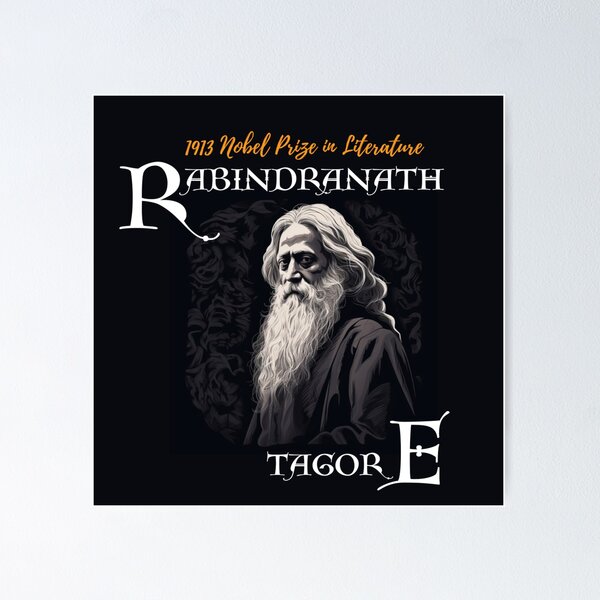 1913 Nobel Prize in Literature

RABINDRANATH

TAGORE